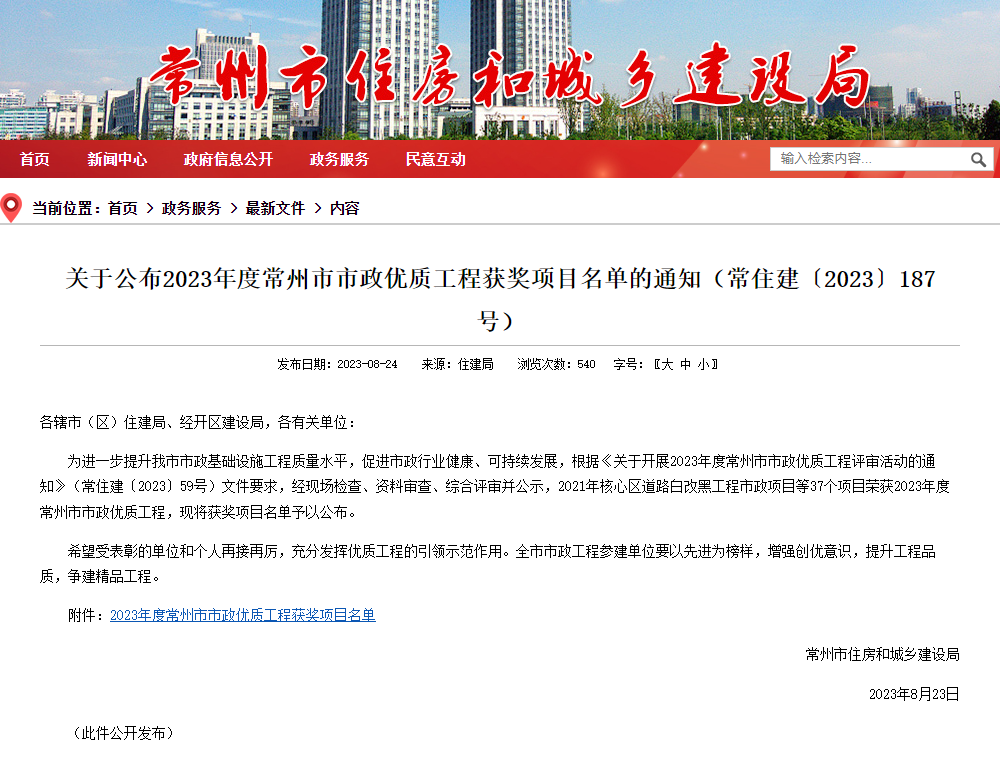 常州市住房和城乡建设局

首页　新闻中心　政府信息公开　政务服务　民意互动

输入检索内容...

当前位置：首页 > 政务服务 > 最新文件 > 内容

关于公布2023年度常州市市政优质工程获奖项目名单的通知（常住建〔2023〕187号）

发布日期：2023-08-24　来源：住建局　浏览次数：540　字号：〖大 中 小〗

各辖市（区）住建局、经开区建设局，各有关单位：

为进一步提升我市市政基础设施工程质量水平，促进市政行业健康、可持续发展，根据《关于开展2023年度常州市市政优质工程评审活动的通知》（常住建〔2023〕59号）文件要求，经现场检查、资料审查、综合评审并公示，2021年核心区道路白改黑工程市政项目等37个项目荣获2023年度常州市市政优质工程，现将获奖项目名单予以公布。

希望受表彰的单位和个人再接再厉，充分发挥优质工程的引领示范作用。全市市政工程参建单位要以先进为榜样，增强创优意识，提升工程品质，争建精品工程。

附件：2023年度常州市市政优质工程获奖项目名单

常州市住房和城乡建设局

2023年8月23日

（此件公开发布）